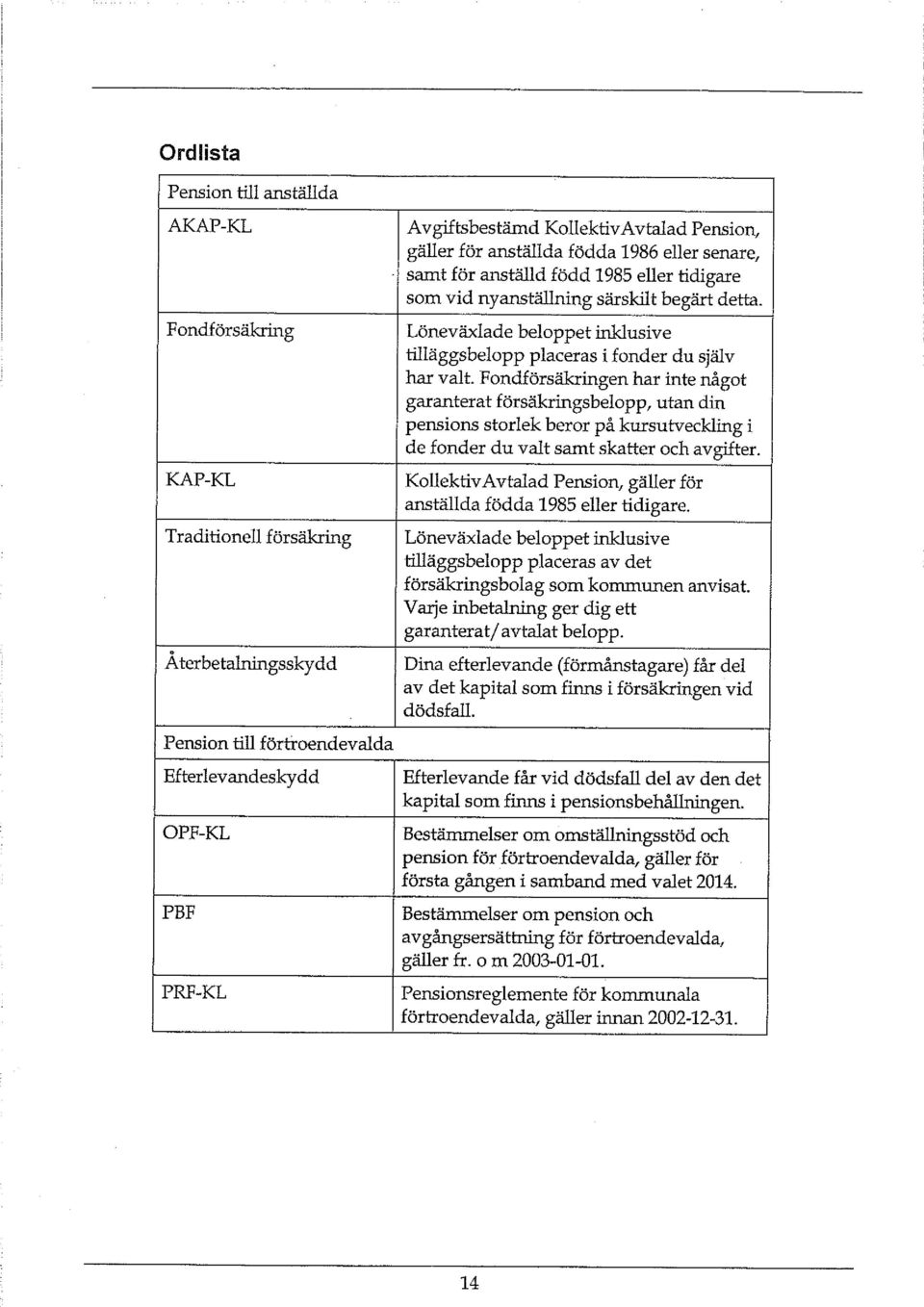 Ordlista

| Pension till anställda | |
|---|---|
| AKAP-KL | Avgiftsbestämd KollektivAvtalad Pension, gäller för anställda födda 1986 eller senare, samt för anställd född 1985 eller tidigare som vid nyanställning särskilt begärt detta. |
| Fondförsäkring | Löneväxlade beloppet inklusive tilläggsbelopp placeras i fonder du själv har valt. Fondförsäkringen har inte något garanterat försäkringsbelopp, utan din pensions storlek beror på kursutveckling i de fonder du valt samt skatter och avgifter. |
| KAP-KL | KollektivAvtalad Pension, gäller för anställda födda 1985 eller tidigare. |
| Traditionell försäkring | Löneväxlade beloppet inklusive tilläggsbelopp placeras av det försäkringsbolag som kommunen anvisat. Varje inbetalning ger dig ett garanterat/avtalat belopp. |
| Återbetalningsskydd | Dina efterlevande (förmånstagare) får del av det kapital som finns i försäkringen vid dödsfall. |
| Pension till förtroendevalda | |
| Efterlevandeskydd | Efterlevande får vid dödsfall del av den det kapital som finns i pensionsbehållningen. |
| OPF-KL | Bestämmelser om omställningsstöd och pension för förtroendevalda, gäller för första gången i samband med valet 2014. |
| PBF | Bestämmelser om pension och avgångsersättning för förtroendevalda, gäller fr. o m 2003-01-01. |
| PRF-KL | Pensionsreglemente för kommunala förtroendevalda, gäller innan 2002-12-31. |

14